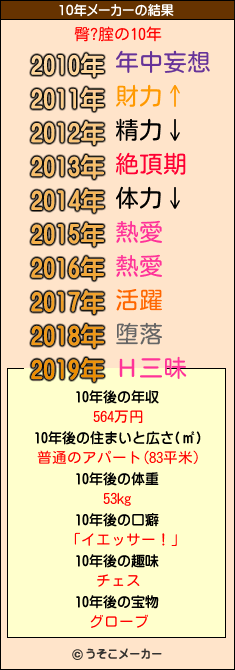 10年メーカーの結果

臀?膣の10年

2010年 年中妄想
2011年 財力↑
2012年 精力↓
2013年 絶頂期
2014年 体力↓
2015年 熱愛
2016年 熱愛
2017年 活躍
2018年 堕落
2019年 Ｈ三昧

10年後の年収
564万円
10年後の住まいと広さ(㎡)
普通のアパート(83平米)
10年後の体重
53kg
10年後の口癖
「イエッサー！」
10年後の趣味
チェス
10年後の宝物
グローブ

© うそこメーカー